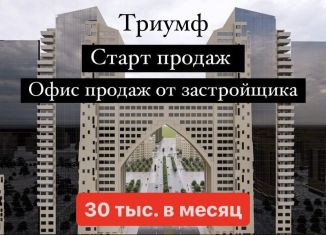 Триумф

Старт продаж

Офис продаж от застройщика

30 тыс. в месяц